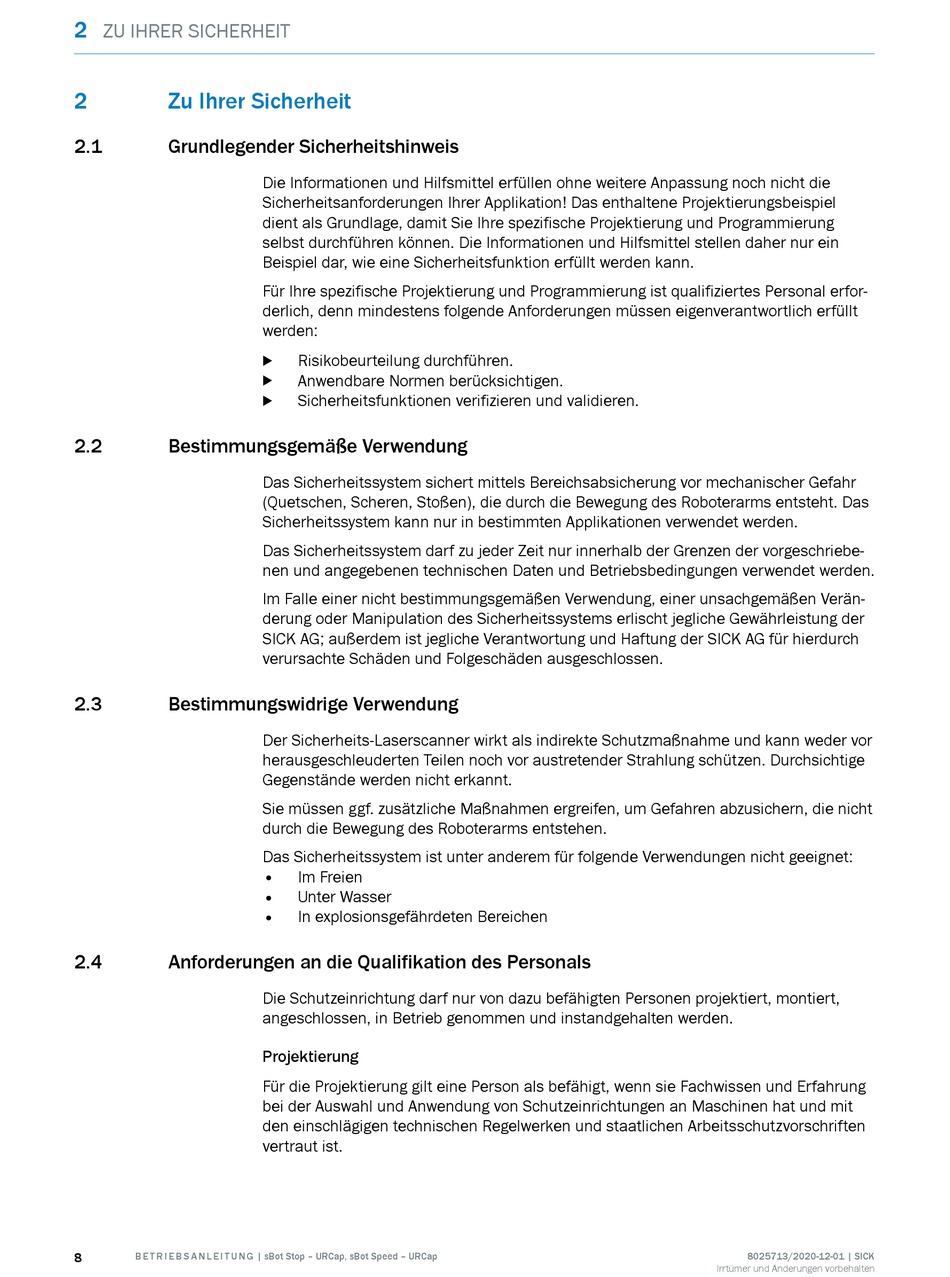 2 ZU IHRER SICHERHEIT

2 Zu Ihrer Sicherheit

2.1 Grundlegender Sicherheitshinweis

Die Informationen und Hilfsmittel erfüllen ohne weitere Anpassung noch nicht die Sicherheitsanforderungen Ihrer Applikation! Das enthaltene Projektierungsbeispiel dient als Grundlage, damit Sie Ihre spezifische Projektierung und Programmierung selbst durchführen können. Die Informationen und Hilfsmittel stellen daher nur ein Beispiel dar, wie eine Sicherheitsfunktion erfüllt werden kann.

Für Ihre spezifische Projektierung und Programmierung ist qualifiziertes Personal erforderlich, denn mindestens folgende Anforderungen müssen eigenverantwortlich erfüllt werden:

▶ Risikobeurteilung durchführen.
▶ Anwendbare Normen berücksichtigen.
▶ Sicherheitsfunktionen verifizieren und validieren.

2.2 Bestimmungsgemäße Verwendung

Das Sicherheitssystem sichert mittels Bereichsabsicherung vor mechanischer Gefahr (Quetschen, Scheren, Stoßen), die durch die Bewegung des Roboterarms entsteht. Das Sicherheitssystem kann nur in bestimmten Applikationen verwendet werden.

Das Sicherheitssystem darf zu jeder Zeit nur innerhalb der Grenzen der vorgeschriebenen und angegebenen technischen Daten und Betriebsbedingungen verwendet werden.

Im Falle einer nicht bestimmungsgemäßen Verwendung, einer unsachgemäßen Veränderung oder Manipulation des Sicherheitssystems erlischt jegliche Gewährleistung der SICK AG; außerdem ist jegliche Verantwortung und Haftung der SICK AG für hierdurch verursachte Schäden und Folgeschäden ausgeschlossen.

2.3 Bestimmungswidrige Verwendung

Der Sicherheits-Laserscanner wirkt als indirekte Schutzmaßnahme und kann weder vor herausgeschleuderten Teilen noch vor austretender Strahlung schützen. Durchsichtige Gegenstände werden nicht erkannt.

Sie müssen ggf. zusätzliche Maßnahmen ergreifen, um Gefahren abzusichern, die nicht durch die Bewegung des Roboterarms entstehen.

Das Sicherheitssystem ist unter anderem für folgende Verwendungen nicht geeignet:
• Im Freien
• Unter Wasser
• In explosionsgefährdeten Bereichen

2.4 Anforderungen an die Qualifikation des Personals

Die Schutzeinrichtung darf nur von dazu befähigten Personen projektiert, montiert, angeschlossen, in Betrieb genommen und instandgehalten werden.

Projektierung

Für die Projektierung gilt eine Person als befähigt, wenn sie Fachwissen und Erfahrung bei der Auswahl und Anwendung von Schutzeinrichtungen an Maschinen hat und mit den einschlägigen technischen Regelwerken und staatlichen Arbeitsschutzvorschriften vertraut ist.

8 BETRIEBSANLEITUNG | sBot Stop – URCap, sBot Speed – URCap 8025713/2020-12-01 | SICK
Irrtümer und Änderungen vorbehalten